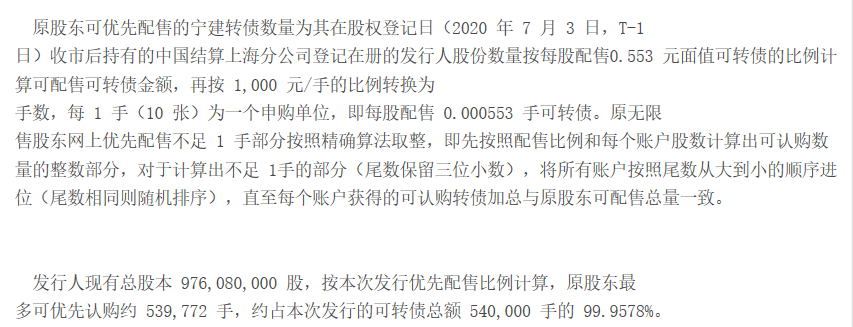 原股东可优先配售的宁建转债数量为其在股权登记日（2020 年 7 月 3 日，T-1 日）收市后持有的中国结算上海分公司登记在册的发行人股份数量按每股配售0.553 元面值可转债的比例计算可配售可转债金额，再按 1,000 元/手的比例转换为手数，每 1 手（10 张）为一个申购单位，即每股配售 0.000553 手可转债。原无限售股东网上优先配售不足 1 手部分按照精确算法取整，即先按照配售比例和每个账户股数计算出可认购数量的整数部分，对于计算出不足 1手的部分（尾数保留三位小数），将所有账户按照尾数从大到小的顺序进位（尾数相同则随机排序），直至每个账户获得的可认购转债加总与原股东可配售总量一致。

发行人现有总股本 976,080,000 股，按本次发行优先配售比例计算，原股东最多可优先认购约 539,772 手，约占本次发行的可转债总额 540,000 手的 99.9578%。